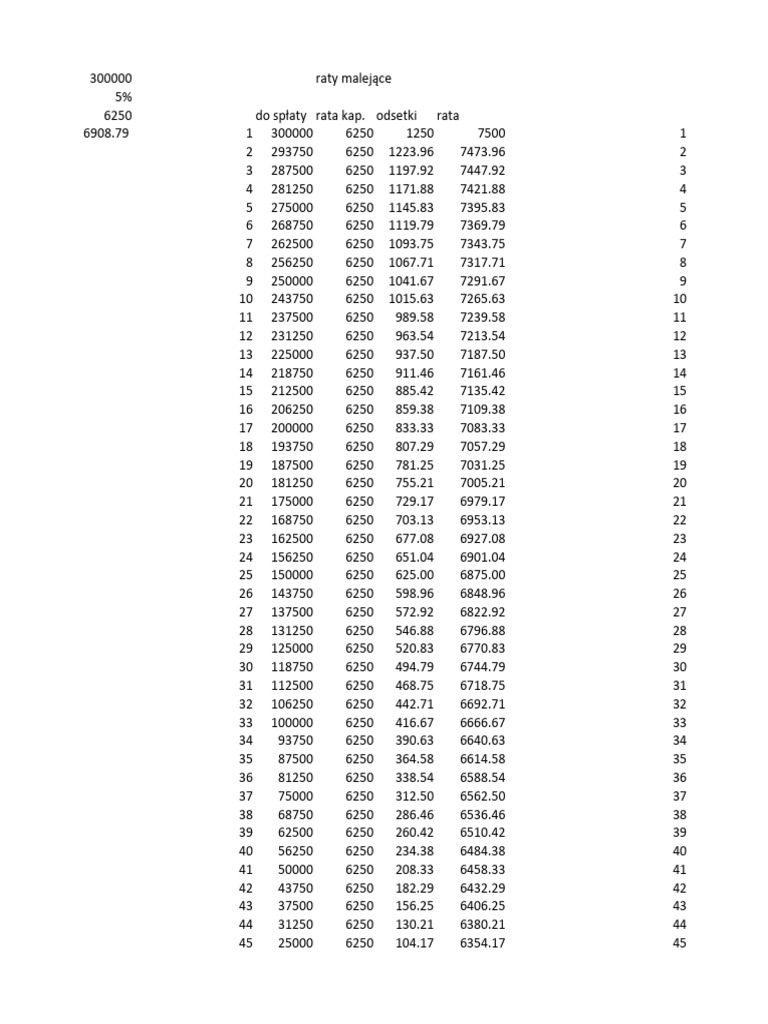 300000
5%
6250
6908.79

raty malejące

| | do spłaty | rata kap. | odsetki | rata | |
|---|---|---|---|---|---|
| 1 | 300000 | 6250 | 1250 | 7500 | 1 |
| 2 | 293750 | 6250 | 1223.96 | 7473.96 | 2 |
| 3 | 287500 | 6250 | 1197.92 | 7447.92 | 3 |
| 4 | 281250 | 6250 | 1171.88 | 7421.88 | 4 |
| 5 | 275000 | 6250 | 1145.83 | 7395.83 | 5 |
| 6 | 268750 | 6250 | 1119.79 | 7369.79 | 6 |
| 7 | 262500 | 6250 | 1093.75 | 7343.75 | 7 |
| 8 | 256250 | 6250 | 1067.71 | 7317.71 | 8 |
| 9 | 250000 | 6250 | 1041.67 | 7291.67 | 9 |
| 10 | 243750 | 6250 | 1015.63 | 7265.63 | 10 |
| 11 | 237500 | 6250 | 989.58 | 7239.58 | 11 |
| 12 | 231250 | 6250 | 963.54 | 7213.54 | 12 |
| 13 | 225000 | 6250 | 937.50 | 7187.50 | 13 |
| 14 | 218750 | 6250 | 911.46 | 7161.46 | 14 |
| 15 | 212500 | 6250 | 885.42 | 7135.42 | 15 |
| 16 | 206250 | 6250 | 859.38 | 7109.38 | 16 |
| 17 | 200000 | 6250 | 833.33 | 7083.33 | 17 |
| 18 | 193750 | 6250 | 807.29 | 7057.29 | 18 |
| 19 | 187500 | 6250 | 781.25 | 7031.25 | 19 |
| 20 | 181250 | 6250 | 755.21 | 7005.21 | 20 |
| 21 | 175000 | 6250 | 729.17 | 6979.17 | 21 |
| 22 | 168750 | 6250 | 703.13 | 6953.13 | 22 |
| 23 | 162500 | 6250 | 677.08 | 6927.08 | 23 |
| 24 | 156250 | 6250 | 651.04 | 6901.04 | 24 |
| 25 | 150000 | 6250 | 625.00 | 6875.00 | 25 |
| 26 | 143750 | 6250 | 598.96 | 6848.96 | 26 |
| 27 | 137500 | 6250 | 572.92 | 6822.92 | 27 |
| 28 | 131250 | 6250 | 546.88 | 6796.88 | 28 |
| 29 | 125000 | 6250 | 520.83 | 6770.83 | 29 |
| 30 | 118750 | 6250 | 494.79 | 6744.79 | 30 |
| 31 | 112500 | 6250 | 468.75 | 6718.75 | 31 |
| 32 | 106250 | 6250 | 442.71 | 6692.71 | 32 |
| 33 | 100000 | 6250 | 416.67 | 6666.67 | 33 |
| 34 | 93750 | 6250 | 390.63 | 6640.63 | 34 |
| 35 | 87500 | 6250 | 364.58 | 6614.58 | 35 |
| 36 | 81250 | 6250 | 338.54 | 6588.54 | 36 |
| 37 | 75000 | 6250 | 312.50 | 6562.50 | 37 |
| 38 | 68750 | 6250 | 286.46 | 6536.46 | 38 |
| 39 | 62500 | 6250 | 260.42 | 6510.42 | 39 |
| 40 | 56250 | 6250 | 234.38 | 6484.38 | 40 |
| 41 | 50000 | 6250 | 208.33 | 6458.33 | 41 |
| 42 | 43750 | 6250 | 182.29 | 6432.29 | 42 |
| 43 | 37500 | 6250 | 156.25 | 6406.25 | 43 |
| 44 | 31250 | 6250 | 130.21 | 6380.21 | 44 |
| 45 | 25000 | 6250 | 104.17 | 6354.17 | 45 |